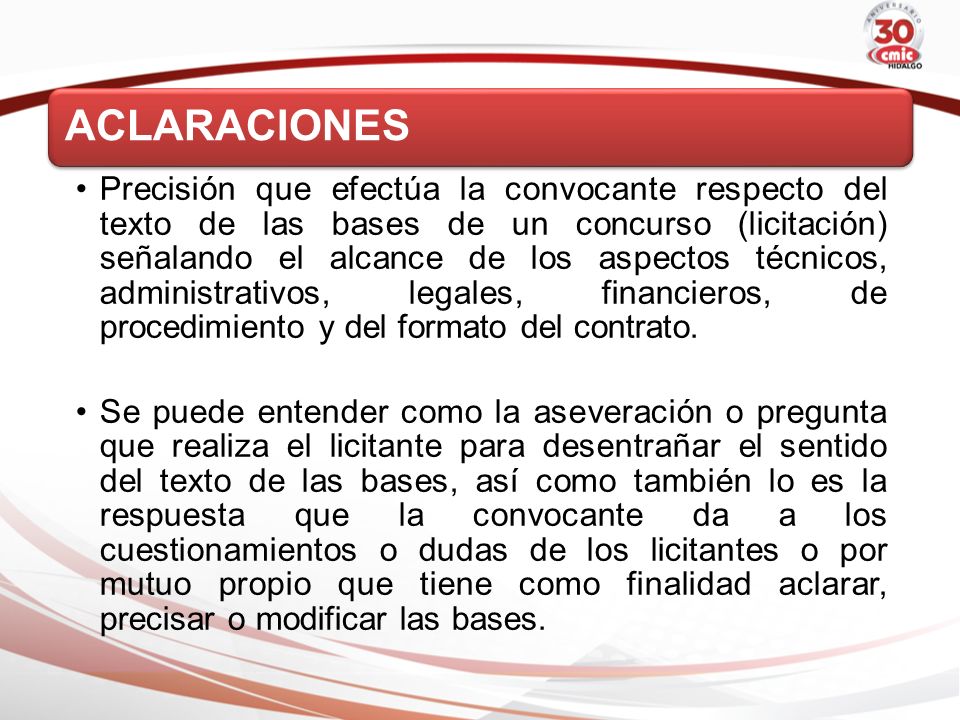 ANIVERSARIO
30
cmic
HIDALGO

ACLARACIONES

• Precisión que efectúa la convocante respecto del texto de las bases de un concurso (licitación) señalando el alcance de los aspectos técnicos, administrativos, legales, financieros, de procedimiento y del formato del contrato.

• Se puede entender como la aseveración o pregunta que realiza el licitante para desentrañar el sentido del texto de las bases, así como también lo es la respuesta que la convocante da a los cuestionamientos o dudas de los licitantes o por mutuo propio que tiene como finalidad aclarar, precisar o modificar las bases.